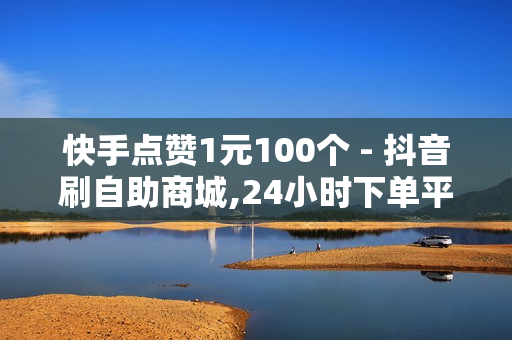 快手点赞1元100个 - 抖音刷自助商城,24小时下单平